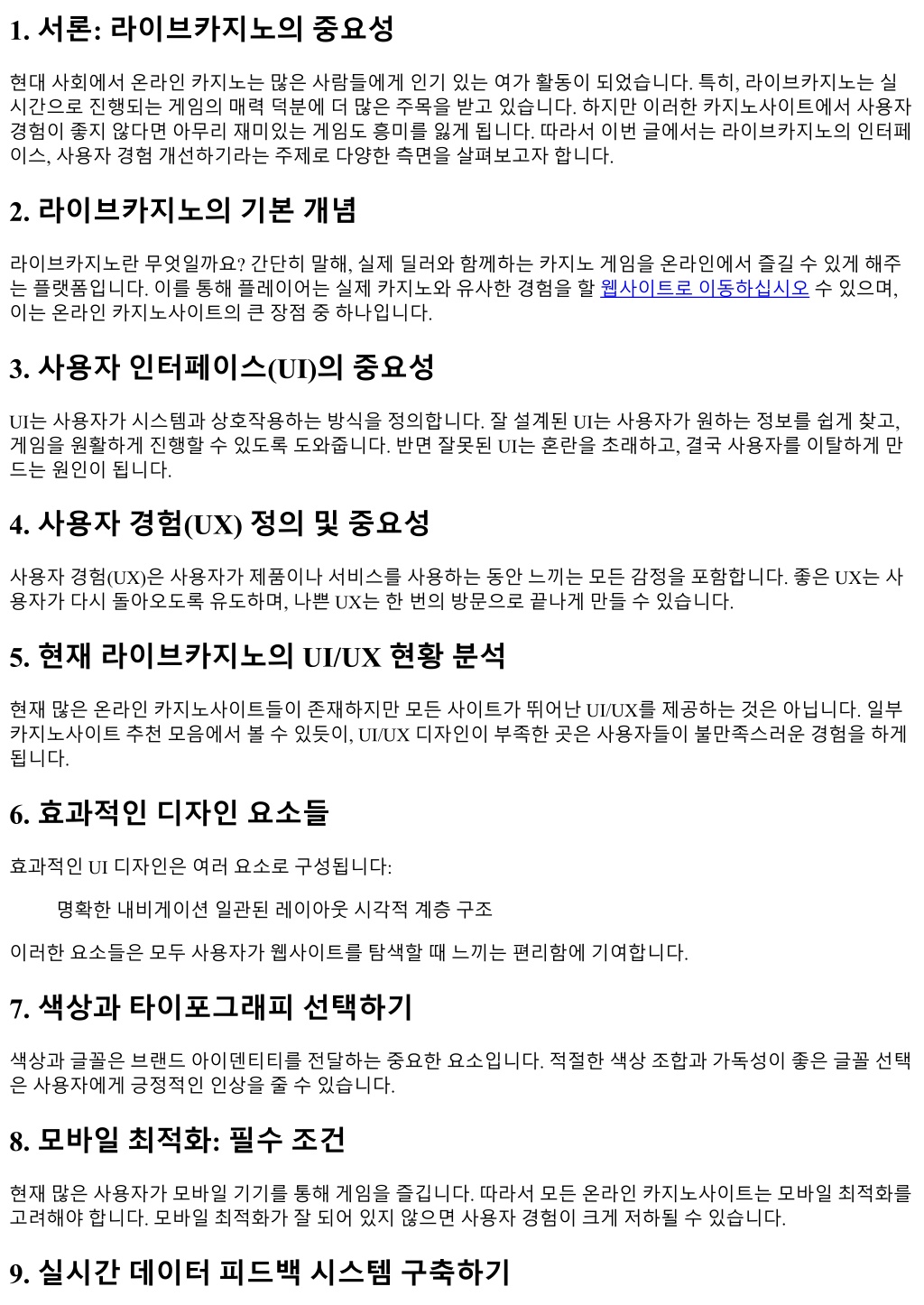 1. 서론: 라이브카지노의 중요성

현대 사회에서 온라인 카지노는 많은 사람들에게 인기 있는 여가 활동이 되었습니다. 특히, 라이브카지노는 실시간으로 진행되는 게임의 매력 덕분에 더 많은 주목을 받고 있습니다. 하지만 이러한 카지노사이트에서 사용자 경험이 좋지 않다면 아무리 재미있는 게임도 흥미를 잃게 됩니다. 따라서 이번 글에서는 라이브카지노의 인터페이스, 사용자 경험 개선하기라는 주제로 다양한 측면을 살펴보고자 합니다.

2. 라이브카지노의 기본 개념

라이브카지노란 무엇일까요? 간단히 말해, 실제 딜러와 함께하는 카지노 게임을 온라인에서 즐길 수 있게 해주는 플랫폼입니다. 이를 통해 플레이어는 실제 카지노와 유사한 경험을 할 웹사이트로 이동하십시오 수 있으며, 이는 온라인 카지노사이트의 큰 장점 중 하나입니다.

3. 사용자 인터페이스(UI)의 중요성

UI는 사용자가 시스템과 상호작용하는 방식을 정의합니다. 잘 설계된 UI는 사용자가 원하는 정보를 쉽게 찾고, 게임을 원활하게 진행할 수 있도록 도와줍니다. 반면 잘못된 UI는 혼란을 초래하고, 결국 사용자를 이탈하게 만드는 원인이 됩니다.

4. 사용자 경험(UX) 정의 및 중요성

사용자 경험(UX)은 사용자가 제품이나 서비스를 사용하는 동안 느끼는 모든 감정을 포함합니다. 좋은 UX는 사용자가 다시 돌아오도록 유도하며, 나쁜 UX는 한 번의 방문으로 끝나게 만들 수 있습니다.

5. 현재 라이브카지노의 UI/UX 현황 분석

현재 많은 온라인 카지노사이트들이 존재하지만 모든 사이트가 뛰어난 UI/UX를 제공하는 것은 아닙니다. 일부 카지노사이트 추천 모음에서 볼 수 있듯이, UI/UX 디자인이 부족한 곳은 사용자들이 불만족스러운 경험을 하게 됩니다.

6. 효과적인 디자인 요소들

효과적인 UI 디자인은 여러 요소로 구성됩니다:

명확한 내비게이션 일관된 레이아웃 시각적 계층 구조

이러한 요소들은 모두 사용자가 웹사이트를 탐색할 때 느끼는 편리함에 기여합니다.

7. 색상과 타이포그래피 선택하기

색상과 글꼴은 브랜드 아이덴티티를 전달하는 중요한 요소입니다. 적절한 색상 조합과 가독성이 좋은 글꼴 선택은 사용자에게 긍정적인 인상을 줄 수 있습니다.

8. 모바일 최적화: 필수 조건

현재 많은 사용자가 모바일 기기를 통해 게임을 즐깁니다. 따라서 모든 온라인 카지노사이트는 모바일 최적화를 고려해야 합니다. 모바일 최적화가 잘 되어 있지 않으면 사용자 경험이 크게 저하될 수 있습니다.

9. 실시간 데이터 피드백 시스템 구축하기